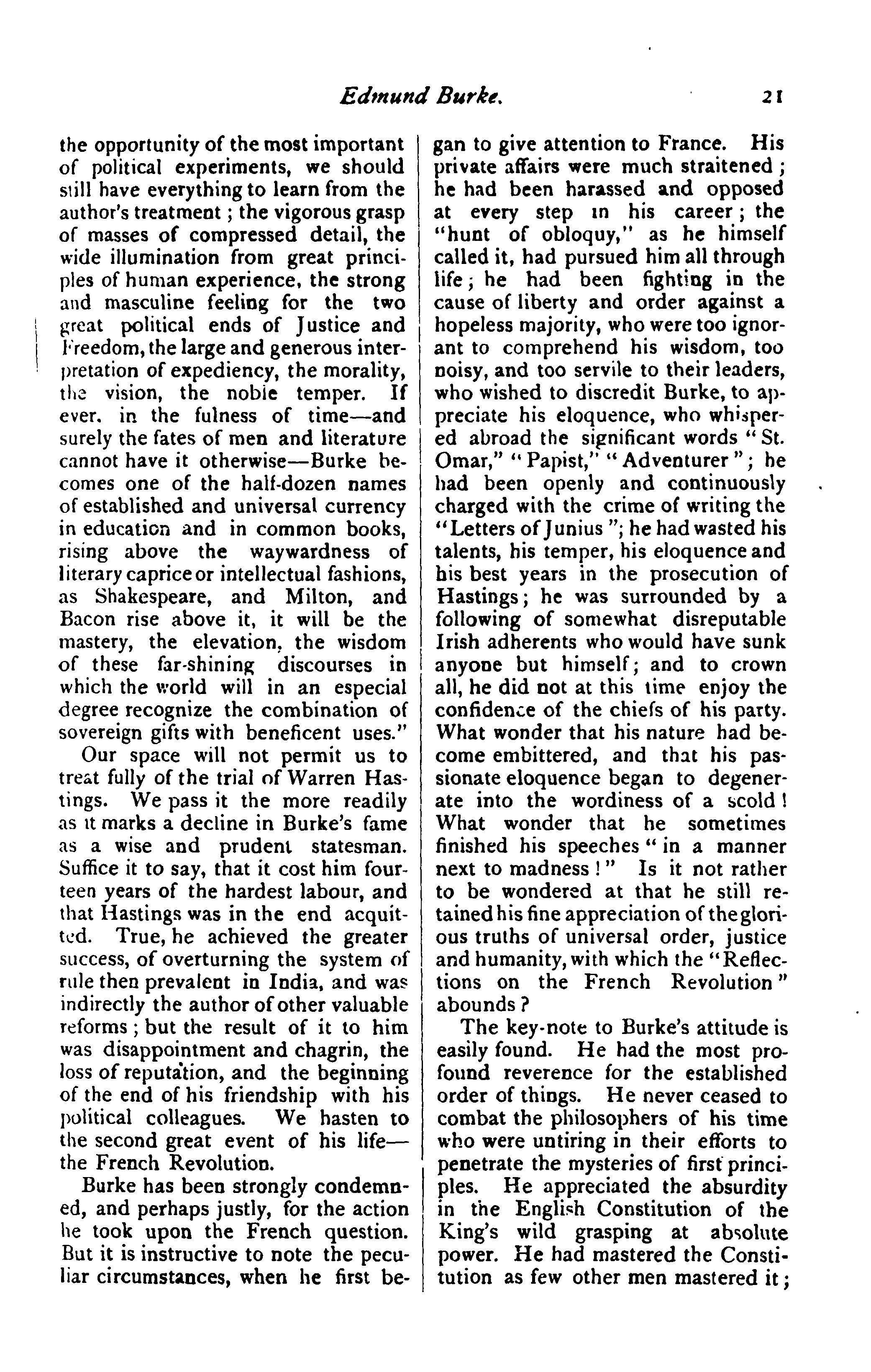 Edmund Burke. 21

the opportunity of the most important of political experiments, we should still have everything to learn from the author's treatment; the vigorous grasp of masses of compressed detail, the wide illumination from great principles of human experience, the strong and masculine feeling for the two great political ends of Justice and Freedom, the large and generous interpretation of expediency, the morality, the vision, the noble temper. If ever, in the fulness of time—and surely the fates of men and literature cannot have it otherwise—Burke becomes one of the half-dozen names of established and universal currency in education and in common books, rising above the waywardness of literary caprice or intellectual fashions, as Shakespeare, and Milton, and Bacon rise above it, it will be the mastery, the elevation, the wisdom of these far-shining discourses in which the world will in an especial degree recognize the combination of sovereign gifts with beneficent uses."

Our space will not permit us to treat fully of the trial of Warren Hastings. We pass it the more readily as it marks a decline in Burke's fame as a wise and prudent statesman. Suffice it to say, that it cost him fourteen years of the hardest labour, and that Hastings was in the end acquitted. True, he achieved the greater success, of overturning the system of rule then prevalent in India, and was indirectly the author of other valuable reforms; but the result of it to him was disappointment and chagrin, the loss of reputation, and the beginning of the end of his friendship with his political colleagues. We hasten to the second great event of his life—the French Revolution.

Burke has been strongly condemned, and perhaps justly, for the action he took upon the French question. But it is instructive to note the peculiar circumstances, when he first began to give attention to France. His private affairs were much straitened; he had been harassed and opposed at every step in his career; the "hunt of obloquy," as he himself called it, had pursued him all through life; he had been fighting in the cause of liberty and order against a hopeless majority, who were too ignorant to comprehend his wisdom, too noisy, and too servile to their leaders, who wished to discredit Burke, to appreciate his eloquence, who whispered abroad the significant words "St. Omar," "Papist," "Adventurer"; he had been openly and continuously charged with the crime of writing the "Letters of Junius"; he had wasted his talents, his temper, his eloquence and his best years in the prosecution of Hastings; he was surrounded by a following of somewhat disreputable Irish adherents who would have sunk anyone but himself; and to crown all, he did not at this time enjoy the confidence of the chiefs of his party. What wonder that his nature had become embittered, and that his passionate eloquence began to degenerate into the wordiness of a scold! What wonder that he sometimes finished his speeches "in a manner next to madness!" Is it not rather to be wondered at that he still retained his fine appreciation of the glorious truths of universal order, justice and humanity, with which the "Reflections on the French Revolution" abounds?

The key-note to Burke's attitude is easily found. He had the most profound reverence for the established order of things. He never ceased to combat the philosophers of his time who were untiring in their efforts to penetrate the mysteries of first principles. He appreciated the absurdity in the English Constitution of the King's wild grasping at absolute power. He had mastered the Constitution as few other men mastered it;